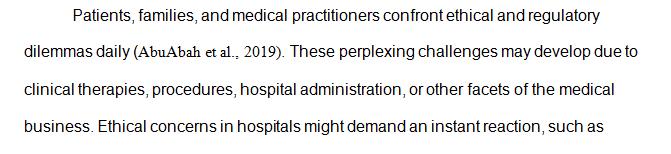 Patients, families, and medical practitioners confront ethical and regulatory dilemmas daily (AbuAbah et al., 2019). These perplexing challenges may develop due to clinical therapies, procedures, hospital administration, or other facets of the medical business. Ethical concerns in hospitals might demand an instant reaction, such as